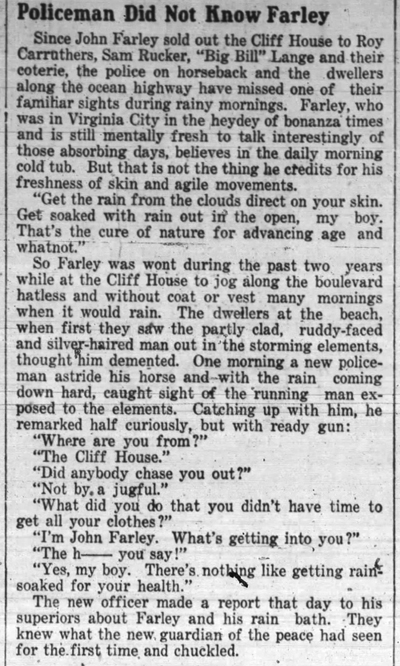 Policeman Did Not Know Farley

Since John Farley sold out the Cliff House to Roy Carruthers, Sam Rucker, "Big Bill" Lange and their coterie, the police on horseback and the dwellers along the ocean highway have missed one of their familiar sights during rainy mornings. Farley, who was in Virginia City in the heydey of bonanza times and is still mentally fresh to talk interestingly of those absorbing days, believes in the daily morning cold tub. But that is not the thing he credits for his freshness of skin and agile movements.

"Get the rain from the clouds direct on your skin. Get soaked with rain out in the open, my boy. That's the cure of nature for advancing age and whatnot."

So Farley was wont during the past two years while at the Cliff House to jog along the boulevard hatless and without coat or vest many mornings when it would rain. The dwellers at the beach, when first they saw the partly clad, ruddy-faced and silver-haired man out in the storming elements, thought him demented. One morning a new policeman astride his horse and with the rain coming down hard, caught sight of the running man exposed to the elements. Catching up with him, he remarked half curiously, but with ready gun:

"Where are you from?"

"The Cliff House."

"Did anybody chase you out?"

"Not by a jugful."

"What did you do that you didn't have time to get all your clothes?"

"I'm John Farley. What's getting into you?"

"The h—— you say!"

"Yes, my boy. There's nothing like getting rain-soaked for your health."

The new officer made a report that day to his superiors about Farley and his rain bath. They knew what the new guardian of the peace had seen for the first time and chuckled.